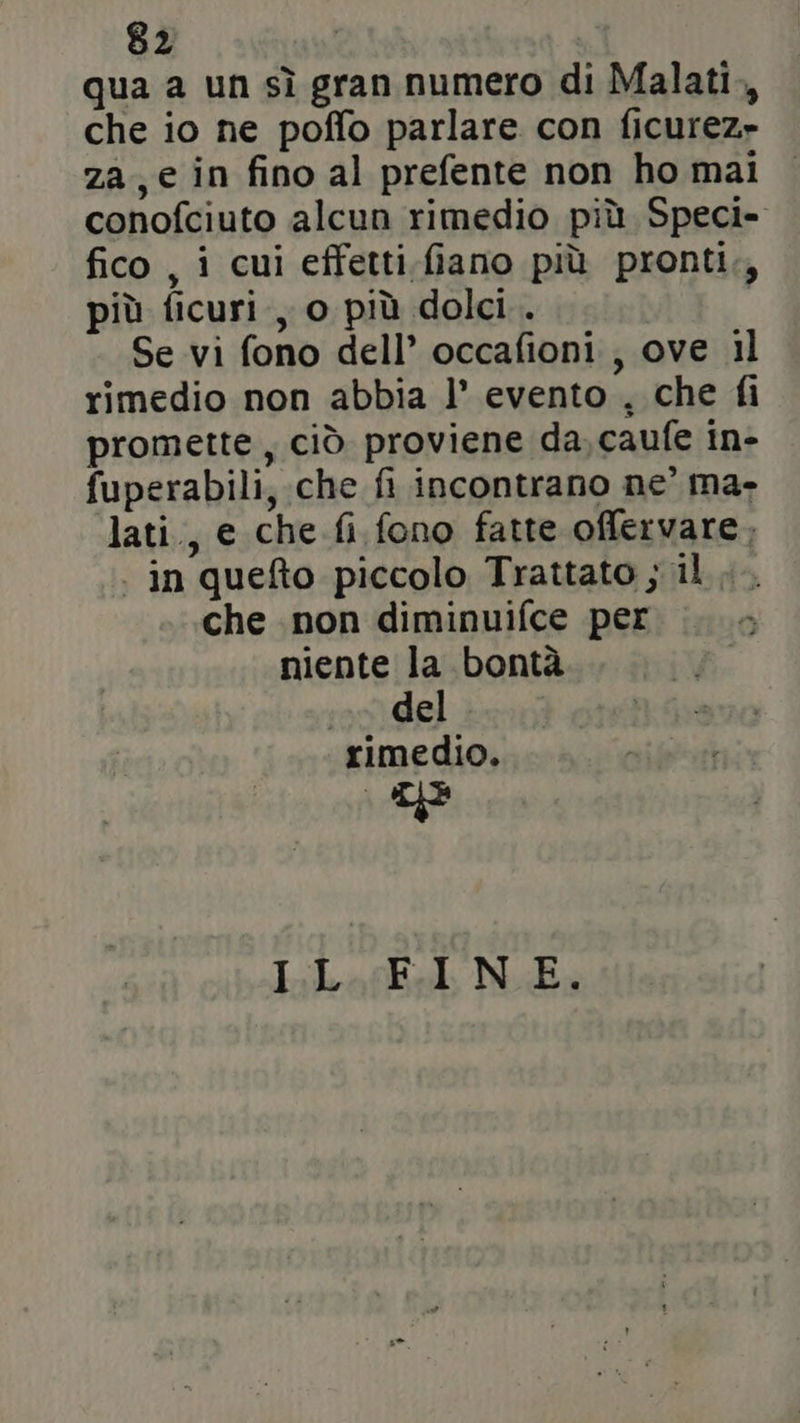 82

qua a un sì gran numero di Malati, che io ne poſſo parlare con ſicurezza, e in fino al preſente non ho mai conoſciuto alcun rimedio più Specifico, i cui effetti ſiano più pronti, più ſicuri, o più dolci.

Se vi ſono dell' occaſioni, ove il rimedio non abbia l' evento, che ſi promette, ciò proviene da cauſe inſuperabili, che ſi incontrano ne' malati, e che ſi ſono fatte oſſervare in queſto piccolo Trattato; il che non diminuiſce per niente la bontà del rimedio.

IL FINE.